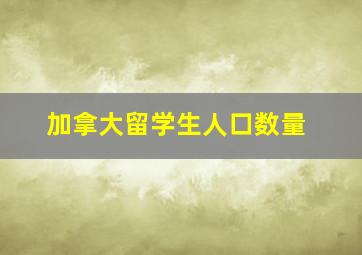 加拿大留学生人口数量